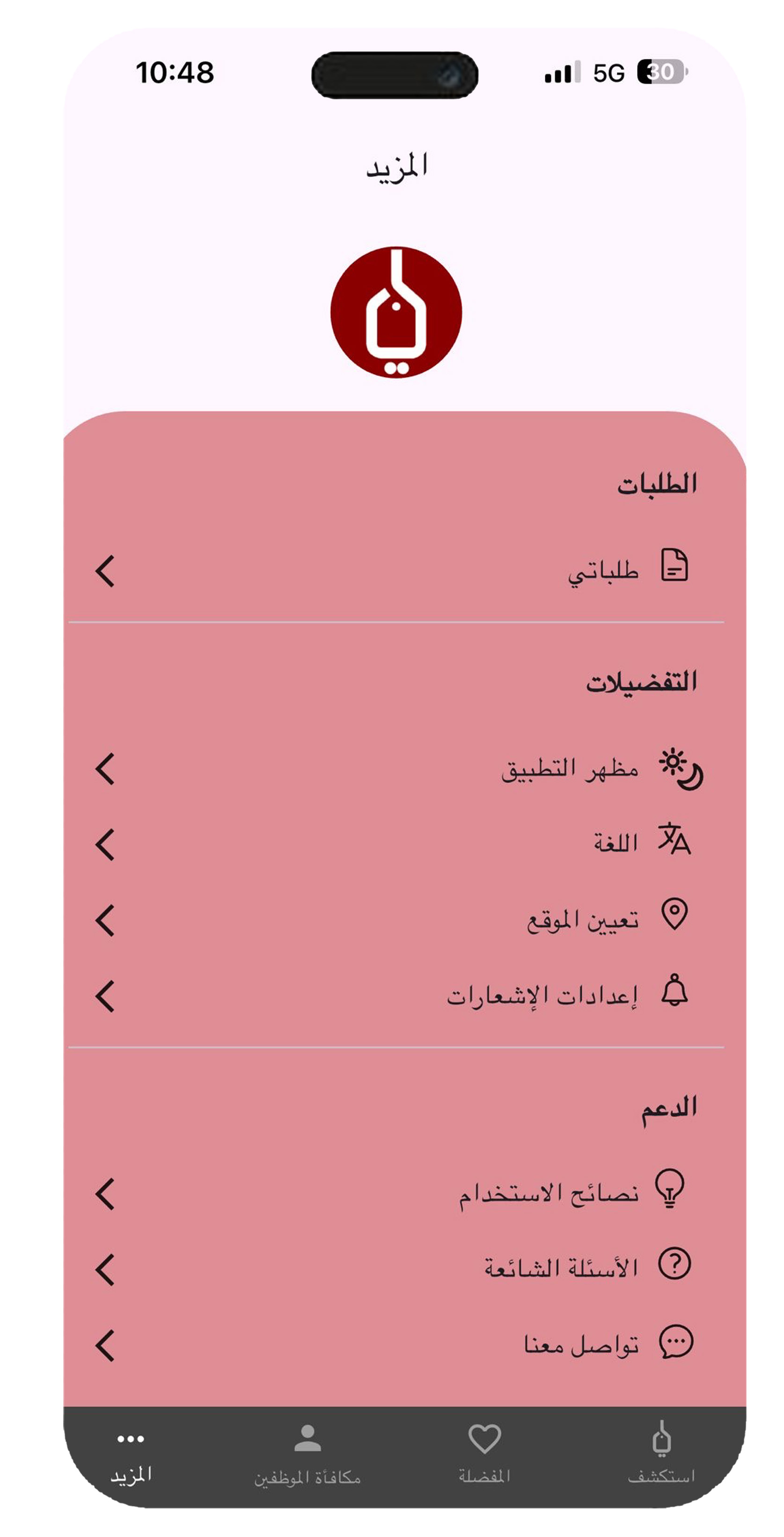 10:48
5G 30

المزيد

الطلبات

طلباتي

التفضيلات

مظهر التطبيق

اللغة

تعيين الموقع

إعدادات الإشعارات

الدعم

نصائح الاستخدام

الأسئلة الشائعة

تواصل معنا

استكشف
المفضلة
مكافأة الموظفين
المزيد